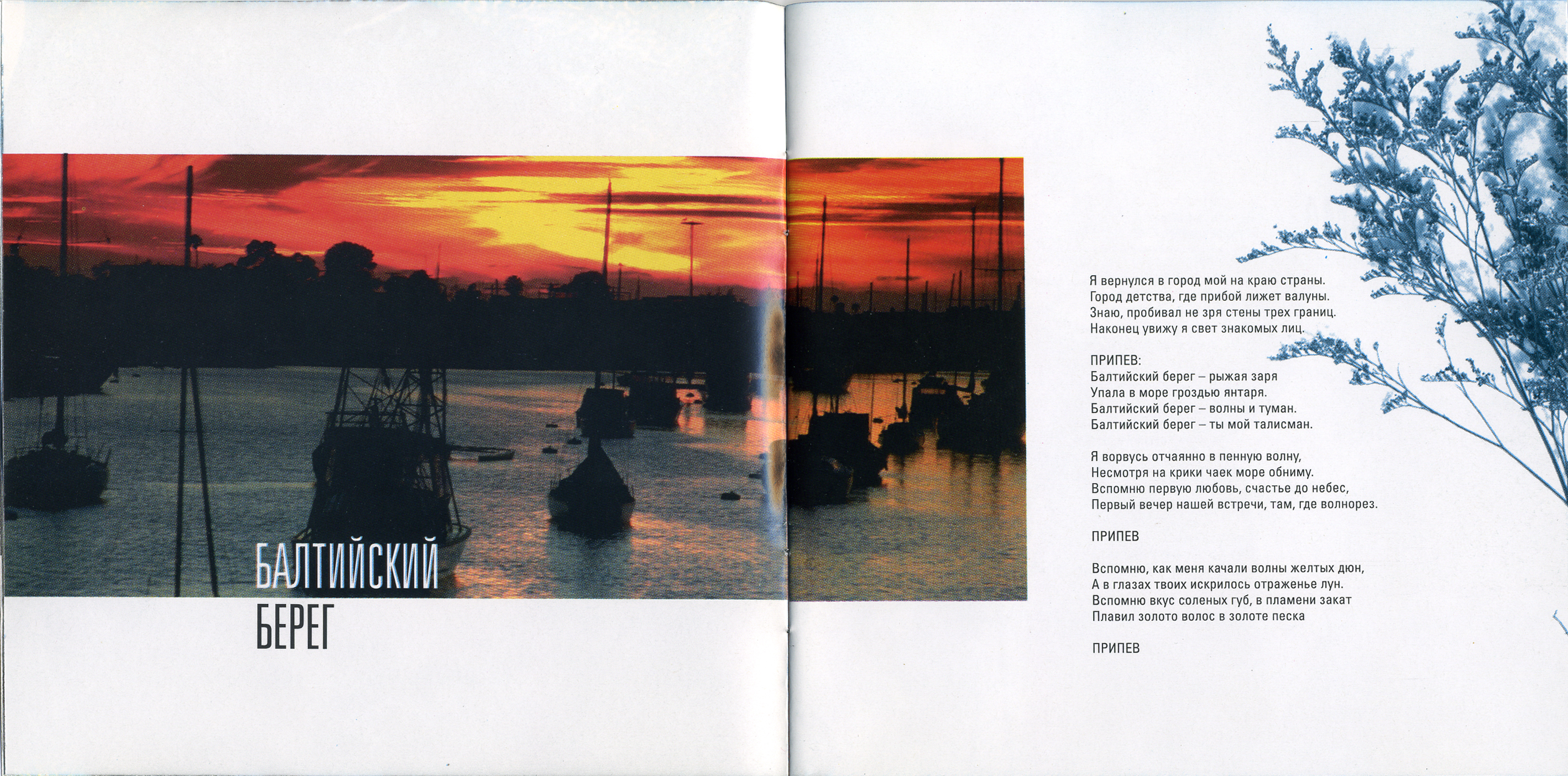 БАЛТИЙСКИЙ
БЕРЕГ

Я вернулся в город мой на краю страны.
Город детства, где прибой лижет валуны.
Знаю, пробивал не зря стены трех границ.
Наконец увижу я свет знакомых лиц.

ПРИПЕВ:
Балтийский берег – рыжая заря
Упала в море гроздью янтаря.
Балтийский берег – волны и туман.
Балтийский берег – ты мой талисман.

Я ворвусь отчаянно в пенную волну,
Несмотря на крики чаек море обниму.
Вспомню первую любовь, счастье до небес,
Первый вечер нашей встречи, там, где волнорез.

ПРИПЕВ

Вспомню, как меня качали волны желтых дюн,
А в глазах твоих искрилось отраженье лун.
Вспомню вкус соленых губ, в пламени закат
Плавил золото волос в золоте песка

ПРИПЕВ